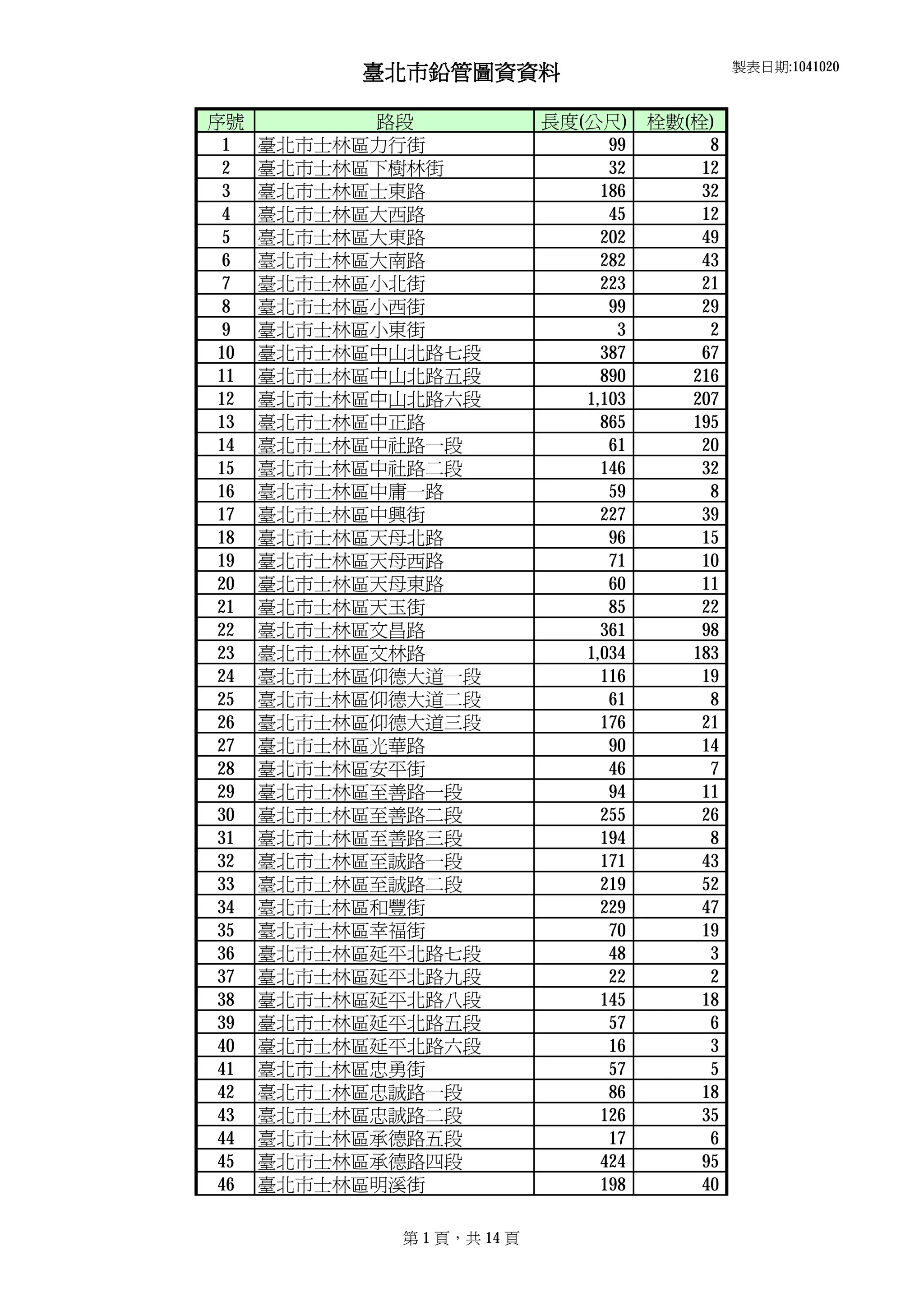 臺北市鉛管圖資資料

製表日期:1041020

| 序號 | 路段 | 長度(公尺) | 栓數(栓) |
|---|---|---|---|
| 1 | 臺北市士林區力行街 | 99 | 8 |
| 2 | 臺北市士林區下樹林街 | 32 | 12 |
| 3 | 臺北市士林區士東路 | 186 | 32 |
| 4 | 臺北市士林區大西路 | 45 | 12 |
| 5 | 臺北市士林區大東路 | 202 | 49 |
| 6 | 臺北市士林區大南路 | 282 | 43 |
| 7 | 臺北市士林區小北街 | 223 | 21 |
| 8 | 臺北市士林區小西街 | 99 | 29 |
| 9 | 臺北市士林區小東街 | 3 | 2 |
| 10 | 臺北市士林區中山北路七段 | 387 | 67 |
| 11 | 臺北市士林區中山北路五段 | 890 | 216 |
| 12 | 臺北市士林區中山北路六段 | 1,103 | 207 |
| 13 | 臺北市士林區中正路 | 865 | 195 |
| 14 | 臺北市士林區中社路一段 | 61 | 20 |
| 15 | 臺北市士林區中社路二段 | 146 | 32 |
| 16 | 臺北市士林區中庸一路 | 59 | 8 |
| 17 | 臺北市士林區中興街 | 227 | 39 |
| 18 | 臺北市士林區天母北路 | 96 | 15 |
| 19 | 臺北市士林區天母西路 | 71 | 10 |
| 20 | 臺北市士林區天母東路 | 60 | 11 |
| 21 | 臺北市士林區天玉街 | 85 | 22 |
| 22 | 臺北市士林區文昌路 | 361 | 98 |
| 23 | 臺北市士林區文林路 | 1,034 | 183 |
| 24 | 臺北市士林區仰德大道一段 | 116 | 19 |
| 25 | 臺北市士林區仰德大道二段 | 61 | 8 |
| 26 | 臺北市士林區仰德大道三段 | 176 | 21 |
| 27 | 臺北市士林區光華路 | 90 | 14 |
| 28 | 臺北市士林區安平街 | 46 | 7 |
| 29 | 臺北市士林區至善路一段 | 94 | 11 |
| 30 | 臺北市士林區至善路二段 | 255 | 26 |
| 31 | 臺北市士林區至善路三段 | 194 | 8 |
| 32 | 臺北市士林區至誠路一段 | 171 | 43 |
| 33 | 臺北市士林區至誠路二段 | 219 | 52 |
| 34 | 臺北市士林區和豐街 | 229 | 47 |
| 35 | 臺北市士林區幸福街 | 70 | 19 |
| 36 | 臺北市士林區延平北路七段 | 48 | 3 |
| 37 | 臺北市士林區延平北路九段 | 22 | 2 |
| 38 | 臺北市士林區延平北路八段 | 145 | 18 |
| 39 | 臺北市士林區延平北路五段 | 57 | 6 |
| 40 | 臺北市士林區延平北路六段 | 16 | 3 |
| 41 | 臺北市士林區忠勇街 | 57 | 5 |
| 42 | 臺北市士林區忠誠路一段 | 86 | 18 |
| 43 | 臺北市士林區忠誠路二段 | 126 | 35 |
| 44 | 臺北市士林區承德路五段 | 17 | 6 |
| 45 | 臺北市士林區承德路四段 | 424 | 95 |
| 46 | 臺北市士林區明溪街 | 198 | 40 |

第 1 頁，共 14 頁